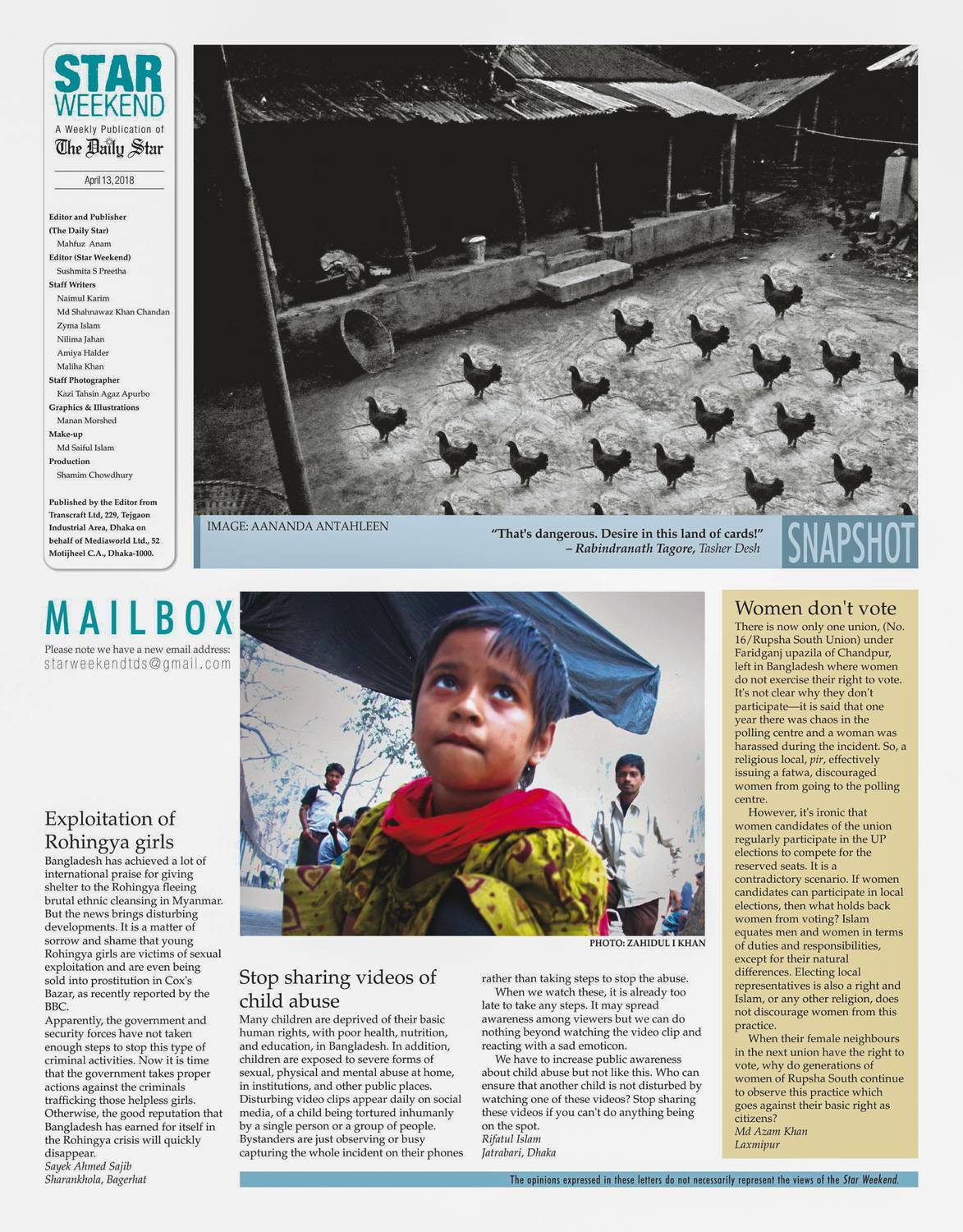 STAR WEEKEND
A Weekly Publication of
The Daily Star

April 13, 2018

Editor and Publisher
(The Daily Star)
Mahfuz Anam
Editor (Star Weekend)
Sushmita S Preetha
Staff Writers
Naimul Karim
Md Shahnawaz Khan Chandan
Zyma Islam
Nilima Jahan
Amiya Halder
Maliha Khan
Staff Photographer
Kazi Tahsin Agaz Apurbo
Graphics & Illustrations
Manan Morshed
Make-up
Md Saiful Islam
Production
Shamim Chowdhury

Published by the Editor from Transcraft Ltd, 229, Tejgaon Industrial Area, Dhaka on behalf of Mediaworld Ltd., 52 Motijheel C.A., Dhaka-1000.

IMAGE: AANANDA ANTAHLEEN

"That's dangerous. Desire in this land of cards!"
– Rabindranath Tagore, Tasher Desh

SNAPSHOT

MAILBOX
Please note we have a new email address:
starweekendtds@gmail.com

Exploitation of Rohingya girls
Bangladesh has achieved a lot of international praise for giving shelter to the Rohingya fleeing brutal ethnic cleansing in Myanmar. But the news brings disturbing developments. It is a matter of sorrow and shame that young Rohingya girls are victims of sexual exploitation and are even being sold into prostitution in Cox's Bazar, as recently reported by the BBC.
Apparently, the government and security forces have not taken enough steps to stop this type of criminal activities. Now it is time that the government takes proper actions against the criminals trafficking those helpless girls. Otherwise, the good reputation that Bangladesh has earned for itself in the Rohingya crisis will quickly disappear.
Sayek Ahmed Sajib
Sharankhola, Bagerhat

PHOTO: ZAHIDUL I KHAN

Stop sharing videos of child abuse
Many children are deprived of their basic human rights, with poor health, nutrition, and education, in Bangladesh. In addition, children are exposed to severe forms of sexual, physical and mental abuse at home, in institutions, and other public places. Disturbing video clips appear daily on social media, of a child being tortured inhumanly by a single person or a group of people. Bystanders are just observing or busy capturing the whole incident on their phones rather than taking steps to stop the abuse.
When we watch these, it is already too late to take any steps. It may spread awareness among viewers but we can do nothing beyond watching the video clip and reacting with a sad emoticon.
We have to increase public awareness about child abuse but not like this. Who can ensure that another child is not disturbed by watching one of these videos? Stop sharing these videos if you can't do anything being on the spot.
Rifatul Islam
Jatrabari, Dhaka

Women don't vote
There is now only one union, (No. 16/Rupsha South Union) under Faridganj upazila of Chandpur, left in Bangladesh where women do not exercise their right to vote. It's not clear why they don't participate—it is said that one year there was chaos in the polling centre and a woman was harassed during the incident. So, a religious local, pir, effectively issuing a fatwa, discouraged women from going to the polling centre.
However, it's ironic that women candidates of the union regularly participate in the UP elections to compete for the reserved seats. It is a contradictory scenario. If women candidates can participate in local elections, then what holds back women from voting? Islam equates men and women in terms of duties and responsibilities, except for their natural differences. Electing local representatives is also a right and Islam, or any other religion, does not discourage women from this practice.
When their female neighbours in the next union have the right to vote, why do generations of women of Rupsha South continue to observe this practice which goes against their basic right as citizens?
Md Azam Khan
Laxmipur

The opinions expressed in these letters do not necessarily represent the views of the Star Weekend.